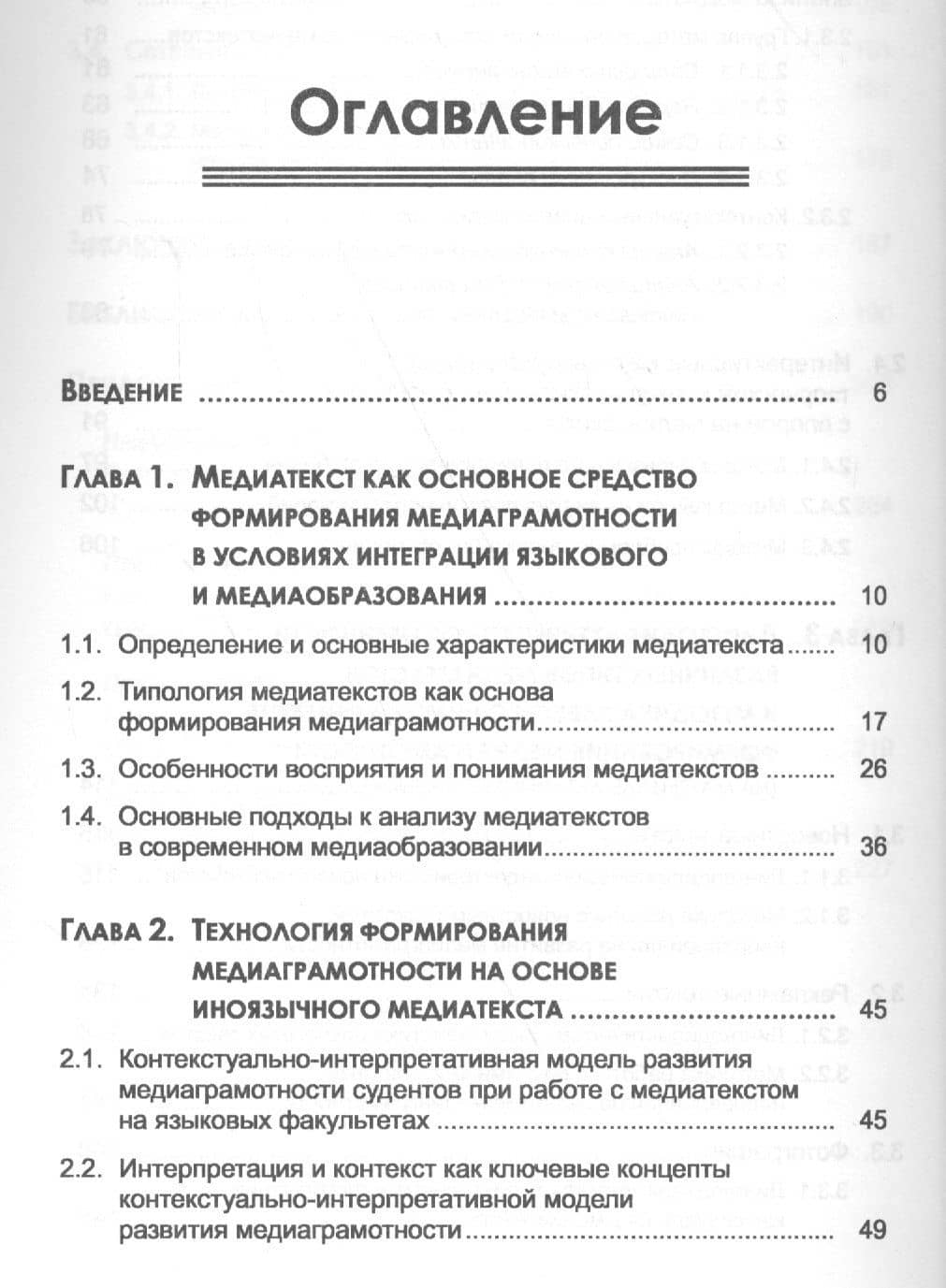 Оглавление

Введение 6

Глава 1. Медиатекст как основное средство формирования медиаграмотности в условиях интеграции языкового и медиаобразования 10

1.1. Определение и основные характеристики медиатекста 10

1.2. Типология медиатекстов как основа формирования медиаграмотности 17

1.3. Особенности восприятия и понимания медиатекстов 26

1.4. Основные подходы к анализу медиатекстов в современном медиаобразовании 36

Глава 2. Технология формирования медиаграмотности на основе иноязычного медиатекста 45

2.1. Контекстуально-интерпретативная модель развития медиаграмотности судентов при работе с медиатекстом на языковых факультетах 45

2.2. Интерпретация и контекст как ключевые концепты контекстуально-интерпретативной модели развития медиаграмотности 49